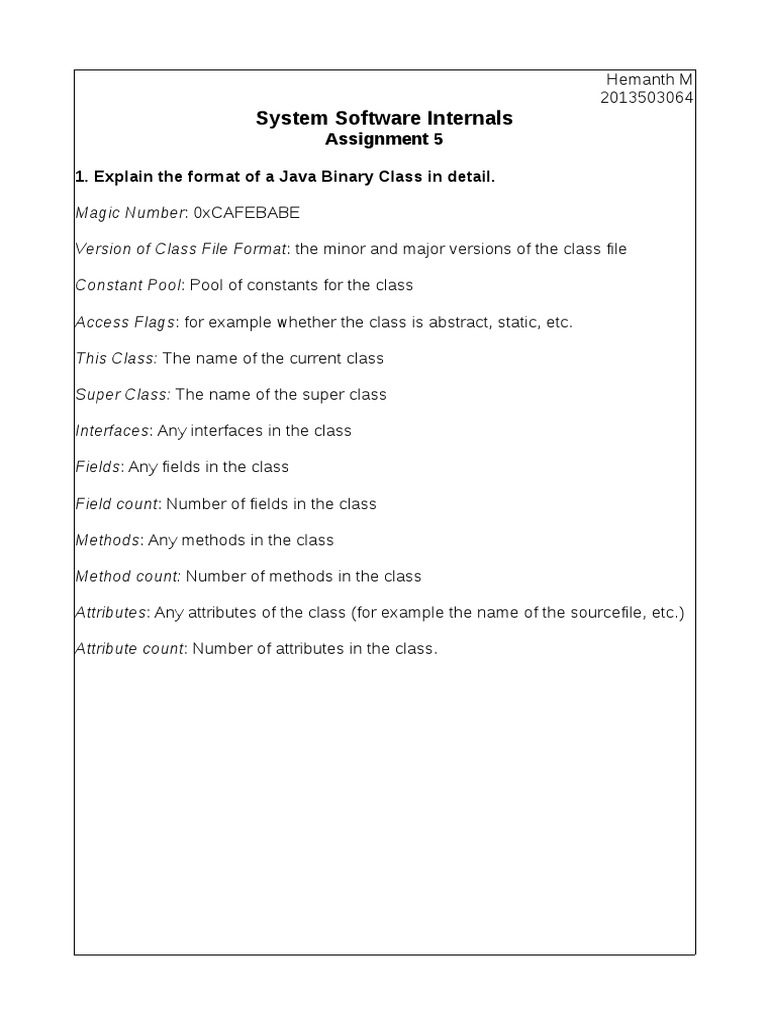 Hemanth M
2013503064

System Software Internals
Assignment 5

1. Explain the format of a Java Binary Class in detail.

Magic Number: 0xCAFEBABE

Version of Class File Format: the minor and major versions of the class file

Constant Pool: Pool of constants for the class

Access Flags: for example whether the class is abstract, static, etc.

This Class: The name of the current class

Super Class: The name of the super class

Interfaces: Any interfaces in the class

Fields: Any fields in the class

Field count: Number of fields in the class

Methods: Any methods in the class

Method count: Number of methods in the class

Attributes: Any attributes of the class (for example the name of the sourcefile, etc.)

Attribute count: Number of attributes in the class.